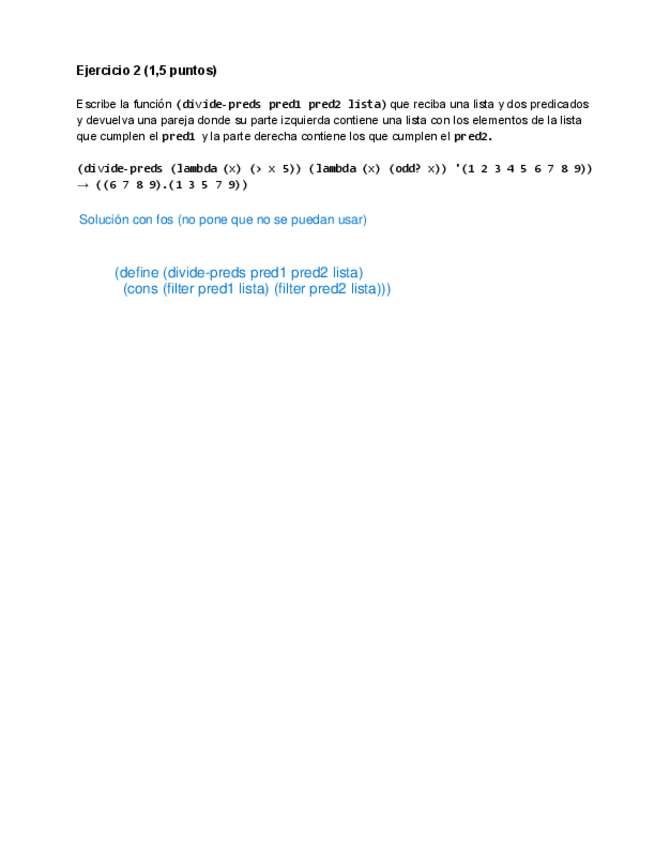 Ejercicio 2 (1,5 puntos)

Escribe la función (divide-preds pred1 pred2 lista) que reciba una lista y dos predicados y devuelva una pareja donde su parte izquierda contiene una lista con los elementos de la lista que cumplen el pred1 y la parte derecha contiene los que cumplen el pred2.

(divide-preds (lambda (x) (> x 5)) (lambda (x) (odd? x)) '(1 2 3 4 5 6 7 8 9))
→ ((6 7 8 9).(1 3 5 7 9))

Solución con fos (no pone que no se puedan usar)

(define (divide-preds pred1 pred2 lista)
(cons (filter pred1 lista) (filter pred2 lista)))